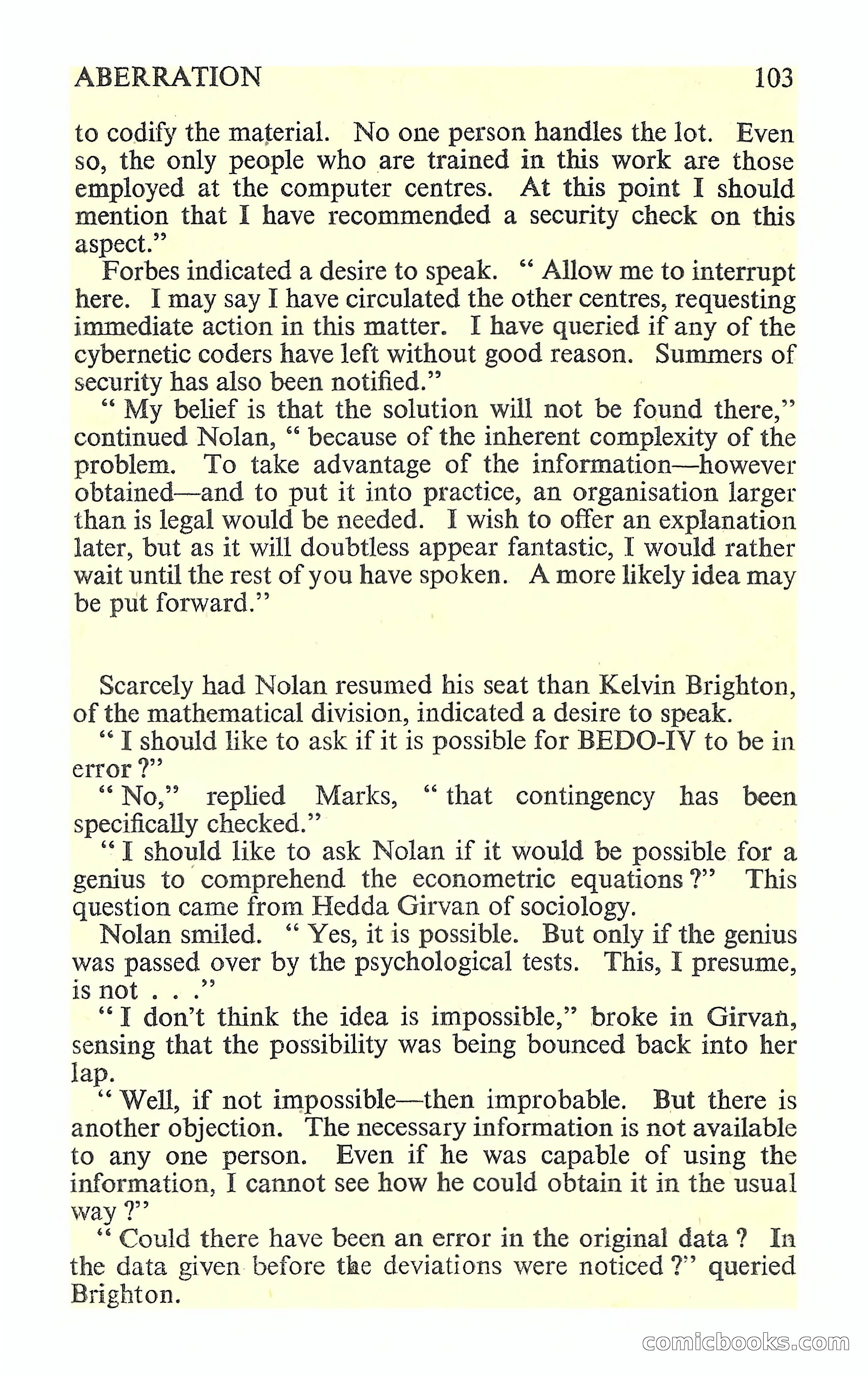 ABERRATION 103

to codify the material. No one person handles the lot. Even so, the only people who are trained in this work are those employed at the computer centres. At this point I should mention that I have recommended a security check on this aspect."

Forbes indicated a desire to speak. " Allow me to interrupt here. I may say I have circulated the other centres, requesting immediate action in this matter. I have queried if any of the cybernetic coders have left without good reason. Summers of security has also been notified."

" My belief is that the solution will not be found there," continued Nolan, " because of the inherent complexity of the problem. To take advantage of the information—however obtained—and to put it into practice, an organisation larger than is legal would be needed. I wish to offer an explanation later, but as it will doubtless appear fantastic, I would rather wait until the rest of you have spoken. A more likely idea may be put forward."

Scarcely had Nolan resumed his seat than Kelvin Brighton, of the mathematical division, indicated a desire to speak.

" I should like to ask if it is possible for BEDO-IV to be in error ?"

" No," replied Marks, " that contingency has been specifically checked."

" I should like to ask Nolan if it would be possible for a genius to comprehend the econometric equations ?" This question came from Hedda Girvan of sociology.

Nolan smiled. " Yes, it is possible. But only if the genius was passed over by the psychological tests. This, I presume, is not . . ."

" I don't think the idea is impossible," broke in Girvan, sensing that the possibility was being bounced back into her lap.

" Well, if not impossible—then improbable. But there is another objection. The necessary information is not available to any one person. Even if he was capable of using the information, I cannot see how he could obtain it in the usual way ?"

" Could there have been an error in the original data ? In the data given before the deviations were noticed ?" queried Brighton.

comicbooks.com